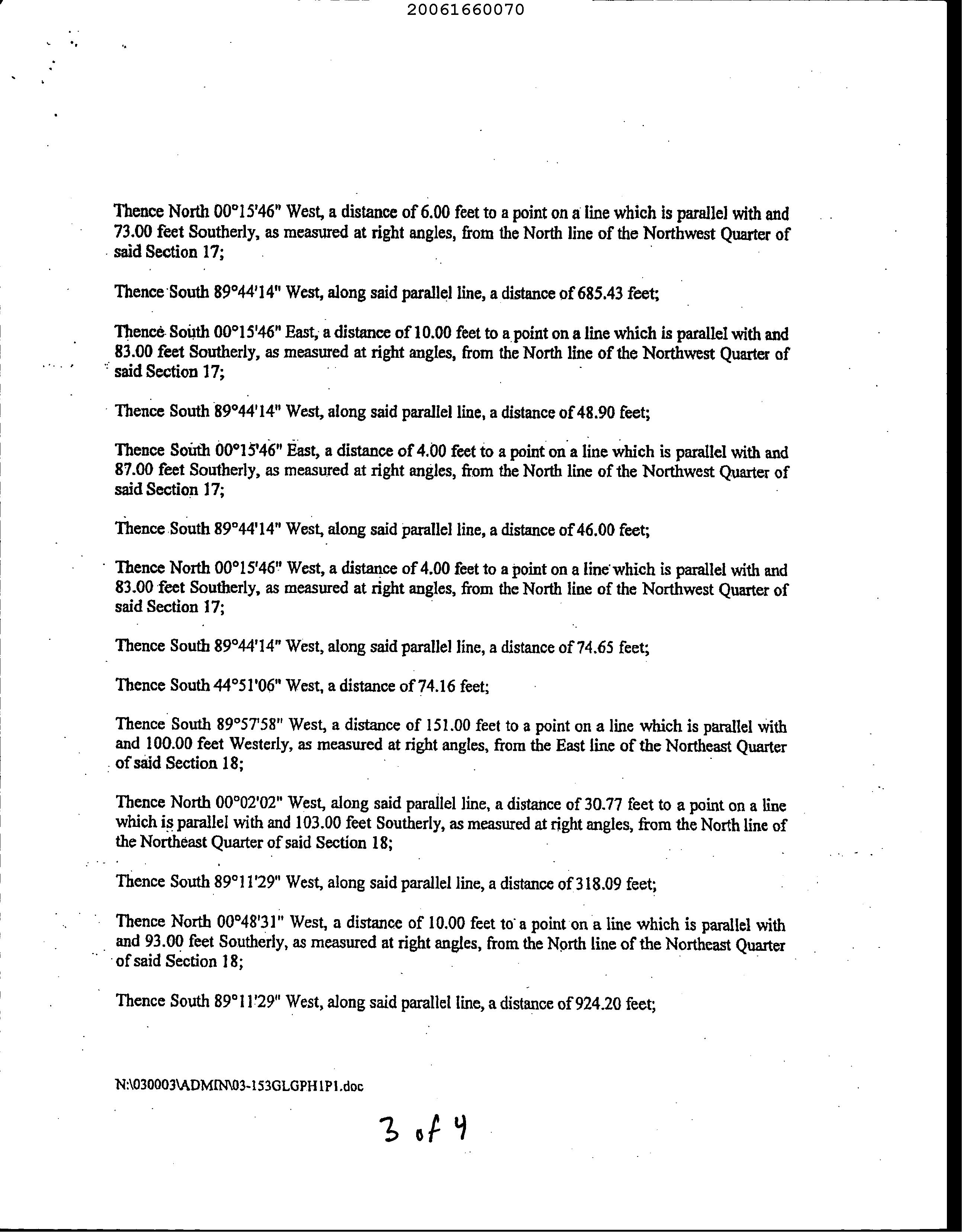 20061660070

Thence North 00°15'46" West, a distance of 6.00 feet to a point on a line which is parallel with and 73.00 feet Southerly, as measured at right angles, from the North line of the Northwest Quarter of said Section 17;

Thence South 89°44'14" West, along said parallel line, a distance of 685.43 feet;

Thence South 00°15'46" East, a distance of 10.00 feet to a point on a line which is parallel with and 83.00 feet Southerly, as measured at right angles, from the North line of the Northwest Quarter of said Section 17;

Thence South 89°44'14" West, along said parallel line, a distance of 48.90 feet;

Thence South 00°15'46" East, a distance of 4.00 feet to a point on a line which is parallel with and 87.00 feet Southerly, as measured at right angles, from the North line of the Northwest Quarter of said Section 17;

Thence South 89°44'14" West, along said parallel line, a distance of 46.00 feet;

Thence North 00°15'46" West, a distance of 4.00 feet to a point on a line which is parallel with and 83.00 feet Southerly, as measured at right angles, from the North line of the Northwest Quarter of said Section 17;

Thence South 89°44'14" West, along said parallel line, a distance of 74.65 feet;

Thence South 44°51'06" West, a distance of 74.16 feet;

Thence South 89°57'58" West, a distance of 151.00 feet to a point on a line which is parallel with and 100.00 feet Westerly, as measured at right angles, from the East line of the Northeast Quarter of said Section 18;

Thence North 00°02'02" West, along said parallel line, a distance of 30.77 feet to a point on a line which is parallel with and 103.00 feet Southerly, as measured at right angles, from the North line of the Northeast Quarter of said Section 18;

Thence South 89°11'29" West, along said parallel line, a distance of 318.09 feet;

Thence North 00°48'31" West, a distance of 10.00 feet to a point on a line which is parallel with and 93.00 feet Southerly, as measured at right angles, from the North line of the Northeast Quarter of said Section 18;

Thence South 89°11'29" West, along said parallel line, a distance of 924.20 feet;

N:\030003\ADMIN\03-153GLGPH1P1.doc

3 of 4